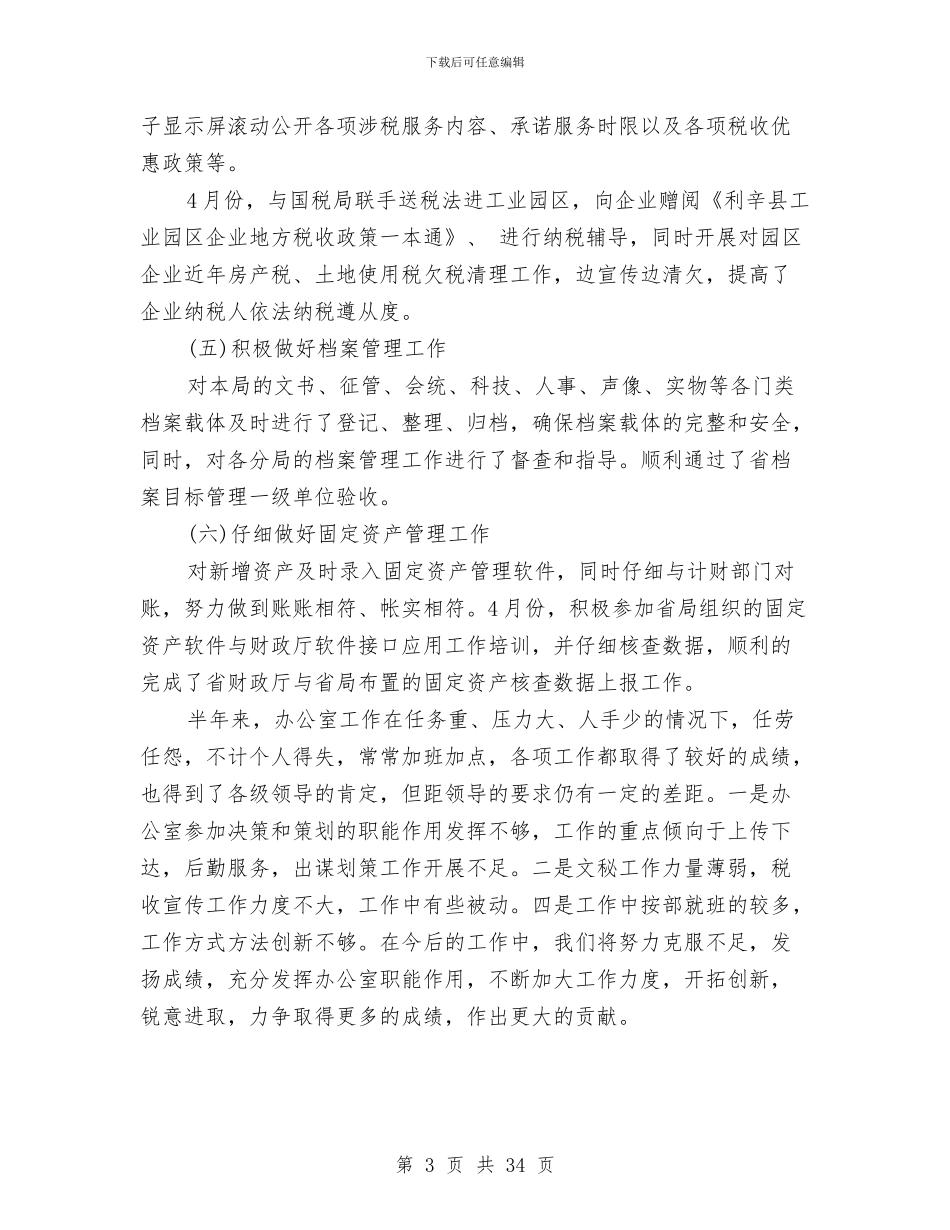 下载后可任意编辑

子显示屏滚动公开各项涉税服务内容、承诺服务时限以及各项税收优惠政策等。

4月份，与国税局联手送税法进工业园区，向企业赠阅《利辛县工业园区企业地方税收政策一本通》、 进行纳税辅导，同时开展对园区企业近年房产税、土地使用税欠税清理工作，边宣传边清欠，提高了企业纳税人依法纳税遵从度。

(五)积极做好档案管理工作

对本局的文书、征管、会统、科技、人事、声像、实物等各门类档案载体及时进行了登记、整理、归档，确保档案载体的完整和安全，同时，对各分局的档案管理工作进行了督查和指导。顺利通过了省档案目标管理一级单位验收。

(六)仔细做好固定资产管理工作

对新增资产及时录入固定资产管理软件，同时仔细与计财部门对账，努力做到账账相符、帐实相符。4月份，积极参加省局组织的固定资产软件与财政厅软件接口应用工作培训，并仔细核查数据，顺利的完成了省财政厅与省局布置的固定资产核查数据上报工作。

半年来，办公室工作在任务重、压力大、人手少的情况下，任劳任怨，不计个人得失，常常加班加点，各项工作都取得了较好的成绩，也得到了各级领导的肯定，但距领导的要求仍有一定的差距。一是办公室参加决策和策划的职能作用发挥不够，工作的重点倾向于上传下达，后勤服务，出谋划策工作开展不足。二是文秘工作力量薄弱，税收宣传工作力度不大，工作中有些被动。四是工作中按部就班的较多，工作方式方法创新不够。在今后的工作中，我们将努力克服不足，发扬成绩，充分发挥办公室职能作用，不断加大工作力度，开拓创新，锐意进取，力争取得更多的成绩，作出更大的贡献。

第 3 页 共 34 页